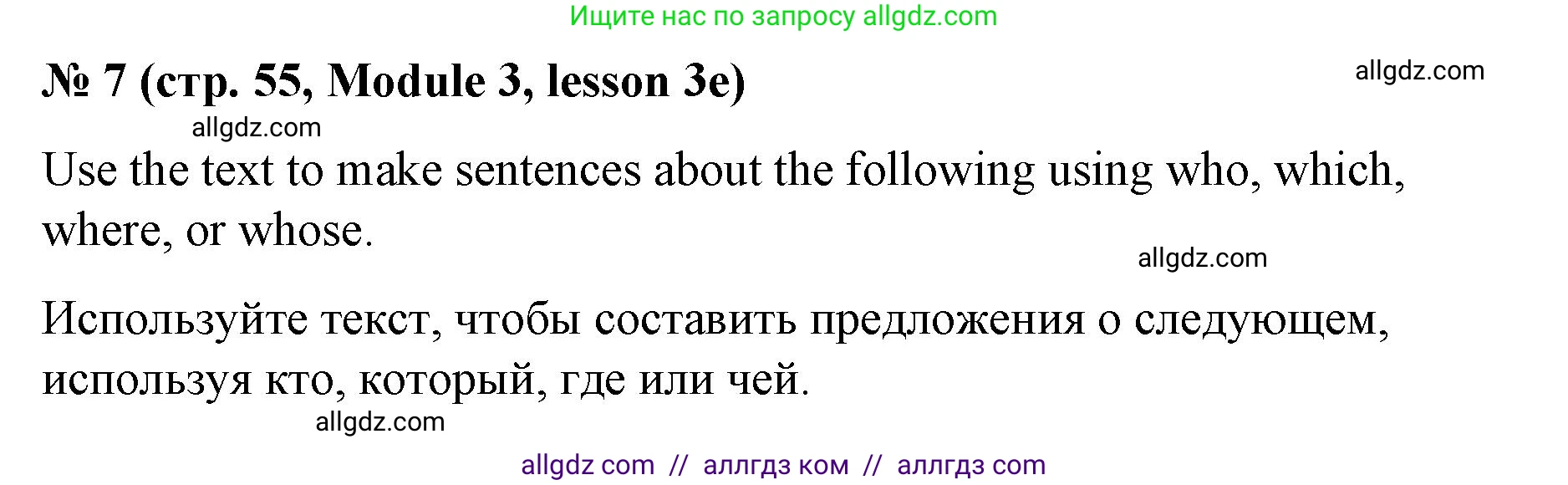 Ищите нас по запросу allgdz.com

№ 7 (стр. 55, Module 3, lesson 3e)

allgdz.com

allgdz.com

Use the text to make sentences about the following using who, which, where, or whose.

allgdz.com

Используйте текст, чтобы составить предложения о следующем, используя кто, который, где или чей.

allgdz.com

allgdz com // аллгдз ком // аллгдз com